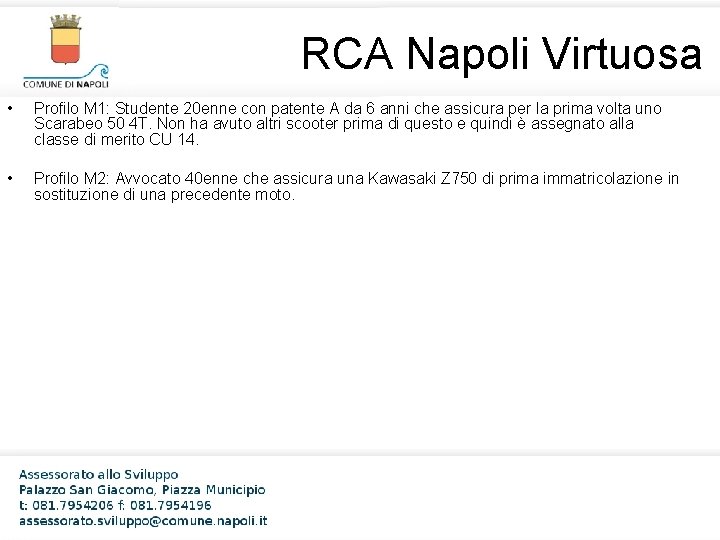 COMUNE DI NAPOLI

RCA Napoli Virtuosa

• Profilo M1: Studente 20enne con patente A da 6 anni che assicura per la prima volta uno Scarabeo 50 4T. Non ha avuto altri scooter prima di questo e quindi è assegnato alla classe di merito CU 14.

• Profilo M2: Avvocato 40enne che assicura una Kawasaki Z750 di prima immatricolazione in sostituzione di una precedente moto.

Assessorato allo Sviluppo
Palazzo San Giacomo, Piazza Municipio
t: 081.7954206 f: 081.7954196
assessorato.sviluppo@comune.napoli.it